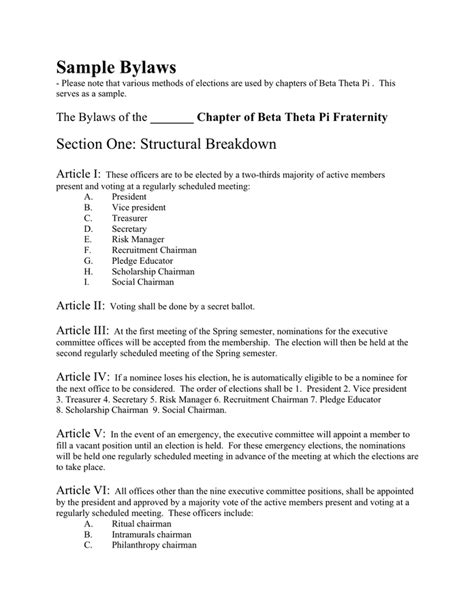 Sample Bylaws
- Please note that various methods of elections are used by chapters of Beta Theta Pi . This serves as a sample.

The Bylaws of the _______ Chapter of Beta Theta Pi Fraternity

Section One: Structural Breakdown

Article I: These officers are to be elected by a two-thirds majority of active members present and voting at a regularly scheduled meeting:
A. President
B. Vice president
C. Treasurer
D. Secretary
E. Risk Manager
F. Recruitment Chairman
G. Pledge Educator
H. Scholarship Chairman
I. Social Chairman

Article II: Voting shall be done by a secret ballot.

Article III: At the first meeting of the Spring semester, nominations for the executive committee offices will be accepted from the membership. The election will then be held at the second regularly scheduled meeting of the Spring semester.

Article IV: If a nominee loses his election, he is automatically eligible to be a nominee for the next office to be considered. The order of elections shall be 1. President 2. Vice president 3. Treasurer 4. Secretary 5. Risk Manager 6. Recruitment Chairman 7. Pledge Educator 8. Scholarship Chairman 9. Social Chairman.

Article V: In the event of an emergency, the executive committee will appoint a member to fill a vacant position until an election is held. For these emergency elections, the nominations will be held one regularly scheduled meeting in advance of the meeting at which the elections are to take place.

Article VI: All offices other than the nine executive committee positions, shall be appointed by the president and approved by a majority vote of the active members present and voting at a regularly scheduled meeting. These officers include:
A. Ritual chairman
B. Intramurals chairman
C. Philanthropy chairman